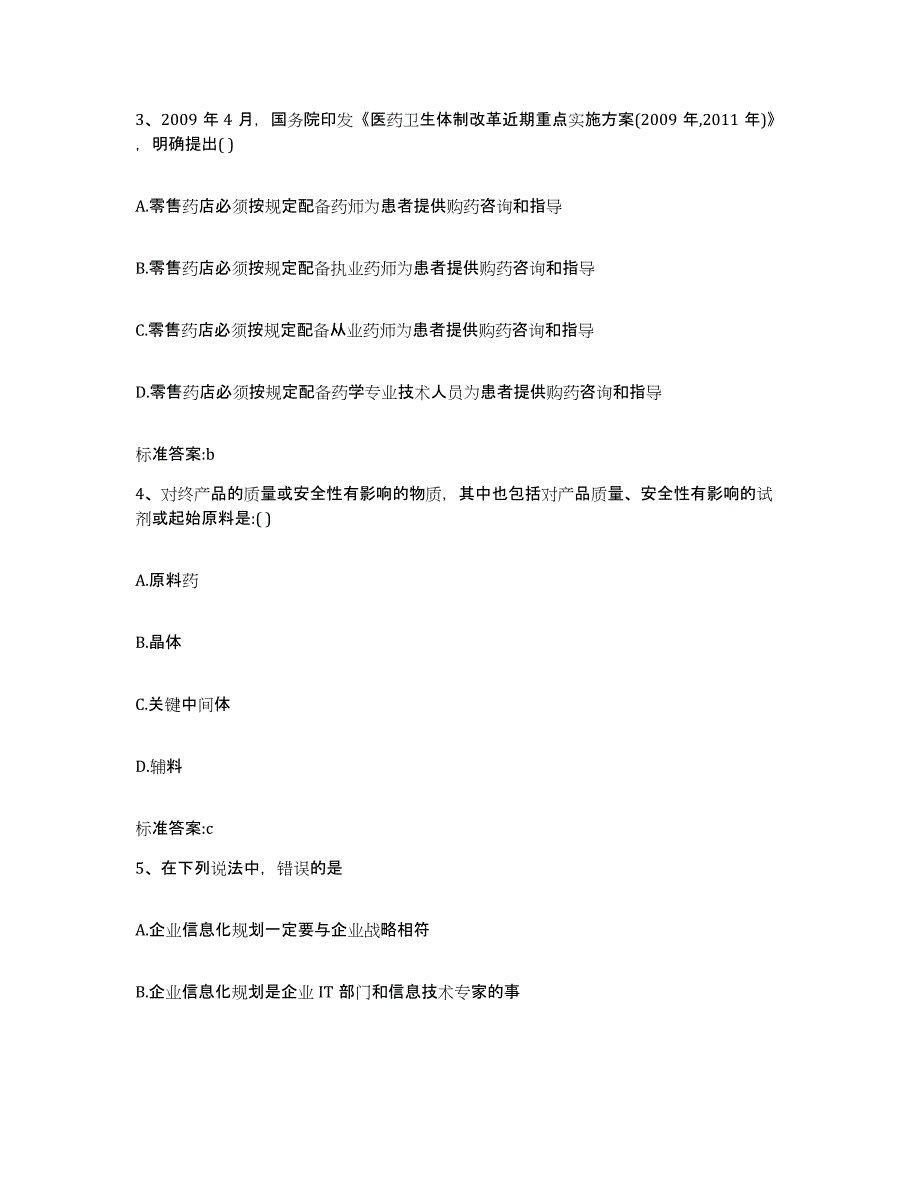 3、2009 年 4 月，国务院印发《医药卫生体制改革近期重点实施方案(2009 年,2011 年)》，明确提出( )

A.零售药店必须按规定配备药师为患者提供购药咨询和指导

B.零售药店必须按规定配备执业药师为患者提供购药咨询和指导

C.零售药店必须按规定配备从业药师为患者提供购药咨询和指导

D.零售药店必须按规定配备药学专业技术人员为患者提供购药咨询和指导

标准答案:b

4、对终产品的质量或安全性有影响的物质，其中也包括对产品质量、安全性有影响的试剂或起始原料是:( )

A.原料药

B.晶体

C.关键中间体

D.辅料

标准答案:c

5、在下列说法中，错误的是

A.企业信息化规划一定要与企业战略相符

B.企业信息化规划是企业 IT 部门和信息技术专家的事